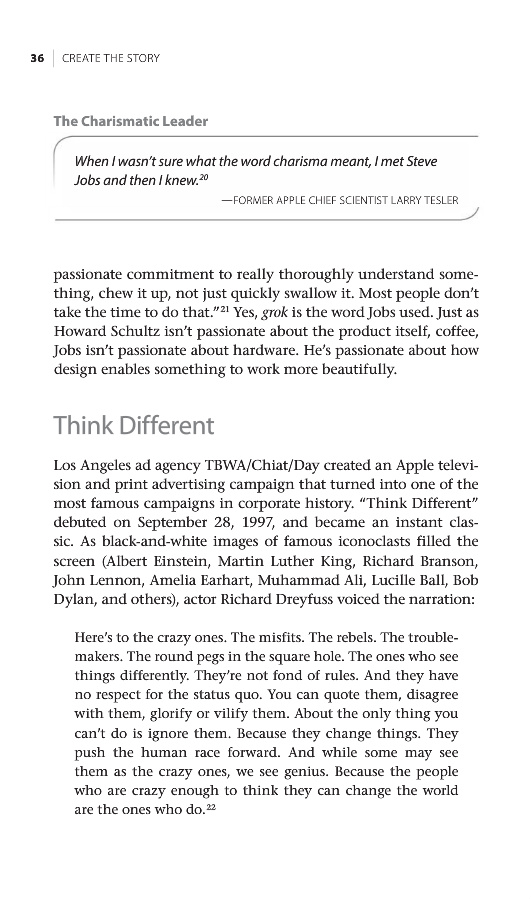 36 | CREATE THE STORY

The Charismatic Leader

When I wasn't sure what the word charisma meant, I met Steve Jobs and then I knew.$^{20}$

—FORMER APPLE CHIEF SCIENTIST LARRY TESLER

passionate commitment to really thoroughly understand something, chew it up, not just quickly swallow it. Most people don't take the time to do that."$^{21}$ Yes, grok is the word Jobs used. Just as Howard Schultz isn't passionate about the product itself, coffee, Jobs isn't passionate about hardware. He's passionate about how design enables something to work more beautifully.

Think Different

Los Angeles ad agency TBWA/Chiat/Day created an Apple television and print advertising campaign that turned into one of the most famous campaigns in corporate history. "Think Different" debuted on September 28, 1997, and became an instant classic. As black-and-white images of famous iconoclasts filled the screen (Albert Einstein, Martin Luther King, Richard Branson, John Lennon, Amelia Earhart, Muhammad Ali, Lucille Ball, Bob Dylan, and others), actor Richard Dreyfuss voiced the narration:

Here's to the crazy ones. The misfits. The rebels. The troublemakers. The round pegs in the square hole. The ones who see things differently. They're not fond of rules. And they have no respect for the status quo. You can quote them, disagree with them, glorify or vilify them. About the only thing you can't do is ignore them. Because they change things. They push the human race forward. And while some may see them as the crazy ones, we see genius. Because the people who are crazy enough to think they can change the world are the ones who do.$^{22}$